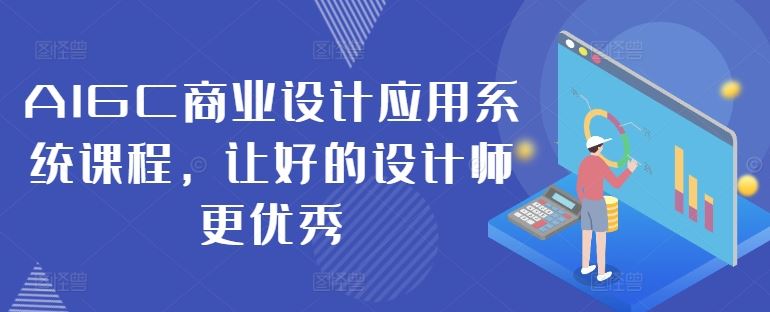 AIGC商业设计应用系统课程，让好的设计师更优秀